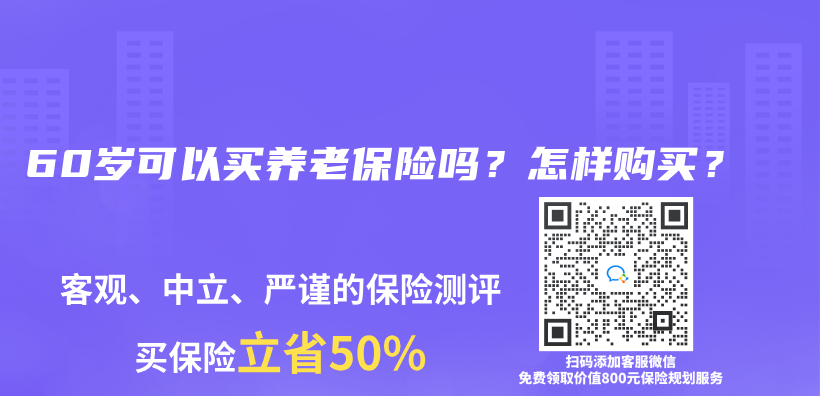 60岁可以买养老保险吗？怎样购买？

客观、中立、严谨的保险测评

买保险立省50%

扫码添加客服微信
免费领取价值800元保险规划服务